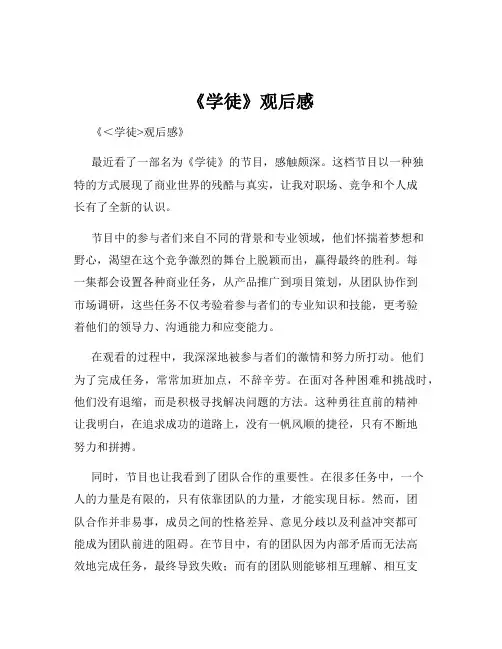 《学徒》观后感

《<学徒>观后感》

最近看了一部名为《学徒》的节目，感触颇深。这档节目以一种独特的方式展现了商业世界的残酷与真实，让我对职场、竞争和个人成长有了全新的认识。

节目中的参与者们来自不同的背景和专业领域，他们怀揣着梦想和野心，渴望在这个竞争激烈的舞台上脱颖而出，赢得最终的胜利。每一集都会设置各种商业任务，从产品推广到项目策划，从团队协作到市场调研，这些任务不仅考验着参与者们的专业知识和技能，更考验着他们的领导力、沟通能力和应变能力。

在观看的过程中，我深深地被参与者们的激情和努力所打动。他们为了完成任务，常常加班加点，不辞辛劳。在面对各种困难和挑战时，他们没有退缩，而是积极寻找解决问题的方法。这种勇往直前的精神让我明白，在追求成功的道路上，没有一帆风顺的捷径，只有不断地努力和拼搏。

同时，节目也让我看到了团队合作的重要性。在很多任务中，一个人的力量是有限的，只有依靠团队的力量，才能实现目标。然而，团队合作并非易事，成员之间的性格差异、意见分歧以及利益冲突都可能成为团队前进的阻碍。在节目中，有的团队因为内部矛盾而无法高效地完成任务，最终导致失败；而有的团队则能够相互理解、相互支